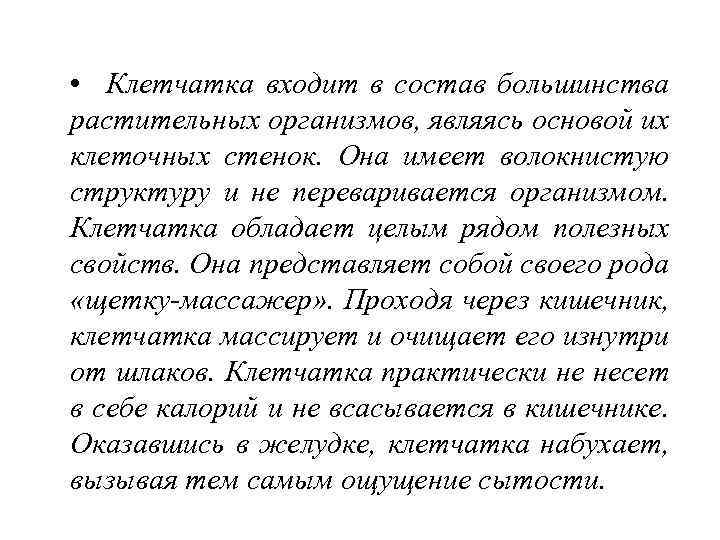 • Клетчатка входит в состав большинства растительных организмов, являясь основой их клеточных стенок. Она имеет волокнистую структуру и не переваривается организмом. Клетчатка обладает целым рядом полезных свойств. Она представляет собой своего рода «щетку-массажер». Проходя через кишечник, клетчатка массирует и очищает его изнутри от шлаков. Клетчатка практически не несет в себе калорий и не всасывается в кишечнике. Оказавшись в желудке, клетчатка набухает, вызывая тем самым ощущение сытости.